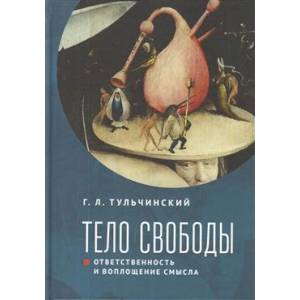 Г. Л. ТУЛЬЧИНСКИЙ

ТЕЛО СВОБОДЫ

ОТВЕТСТВЕННОСТЬ И ВОПЛОЩЕНИЕ СМЫСЛА